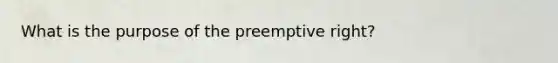 What is the purpose of the preemptive right?